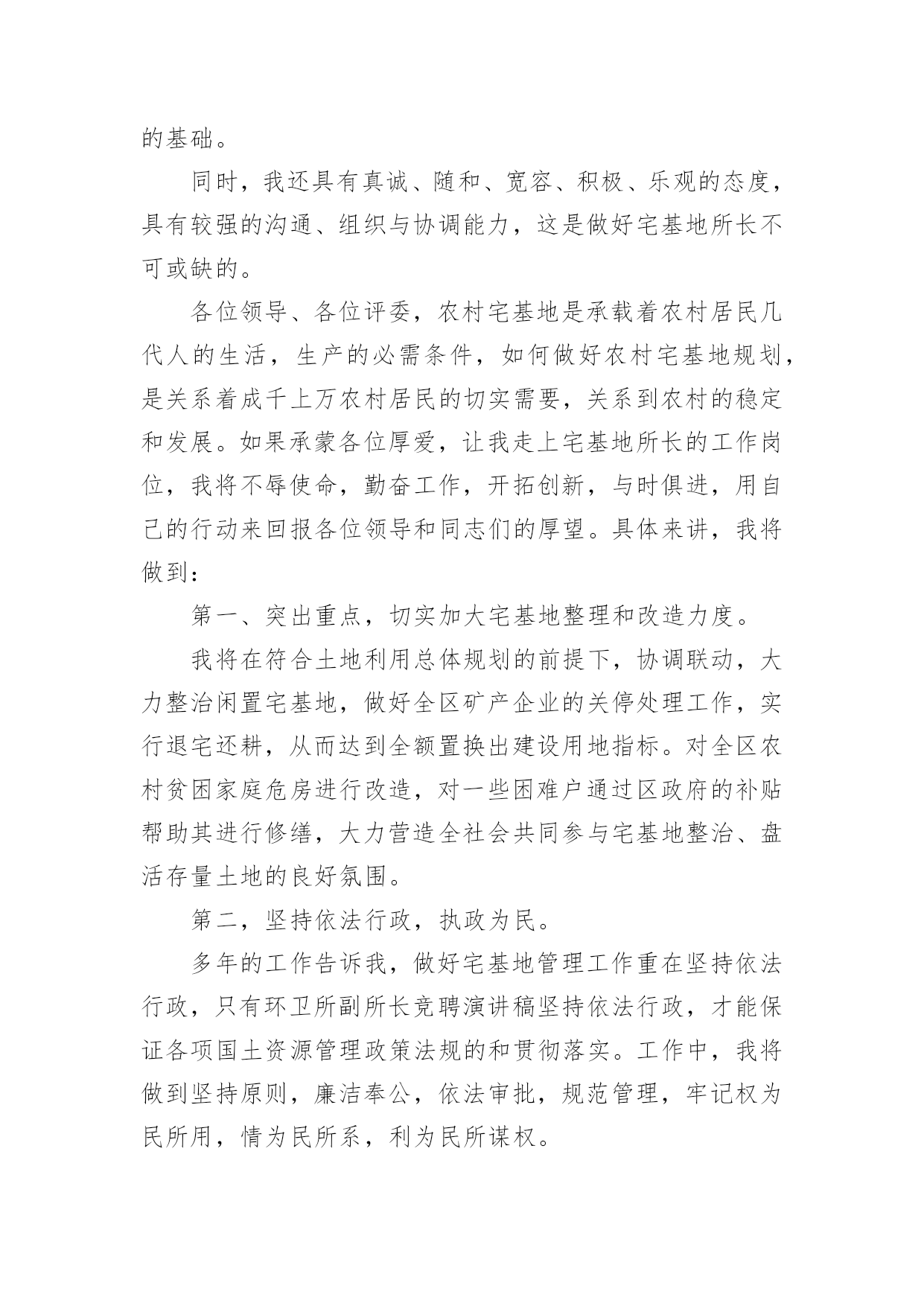 的基础。

同时，我还具有真诚、随和、宽容、积极、乐观的态度，具有较强的沟通、组织与协调能力，这是做好宅基地所长不可或缺的。

各位领导、各位评委，农村宅基地是承载着农村居民几代人的生活，生产的必需条件，如何做好农村宅基地规划，是关系着成千上万农村居民的切实需要，关系到农村的稳定和发展。如果承蒙各位厚爱，让我走上宅基地所长的工作岗位，我将不辱使命，勤奋工作，开拓创新，与时俱进，用自己的行动来回报各位领导和同志们的厚望。具体来讲，我将做到：

第一、突出重点，切实加大宅基地整理和改造力度。

我将在符合土地利用总体规划的前提下，协调联动，大力整治闲置宅基地，做好全区矿产企业的关停处理工作，实行退宅还耕，从而达到全额置换出建设用地指标。对全区农村贫困家庭危房进行改造，对一些困难户通过区政府的补贴帮助其进行修缮，大力营造全社会共同参与宅基地整治、盘活存量土地的良好氛围。

第二，坚持依法行政，执政为民。

多年的工作告诉我，做好宅基地管理工作重在坚持依法行政，只有环卫所副所长竞聘演讲稿坚持依法行政，才能保证各项国土资源管理政策法规的和贯彻落实。工作中，我将做到坚持原则，廉洁奉公，依法审批，规范管理，牢记权为民所用，情为民所系，利为民所谋权。